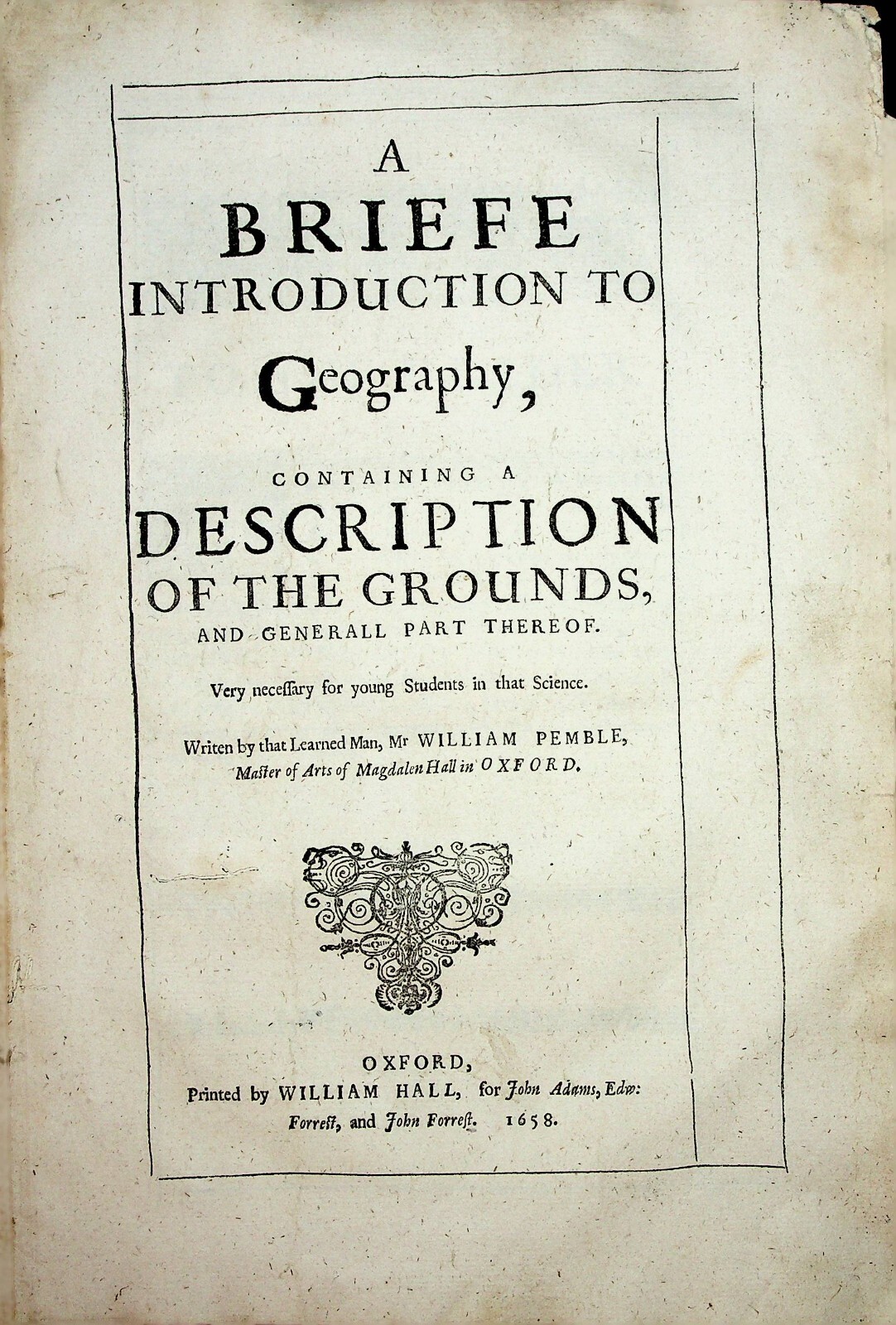 A
BRIEFE
INTRODUCTION TO
Geography,

CONTAINING A
DESCRIPTION
OF THE GROUNDS,
AND GENERALL PART THEREOF.

Very neceſſary for young Students in that Science.

Writen by that Learned Man, Mr WILLIAM PEMBLE,
Maſter of Arts of Magdalen Hall in OXFORD.

OXFORD,
Printed by WILLIAM HALL, for John Adams, Edw: Forreſt, and John Forreſt. 1658.